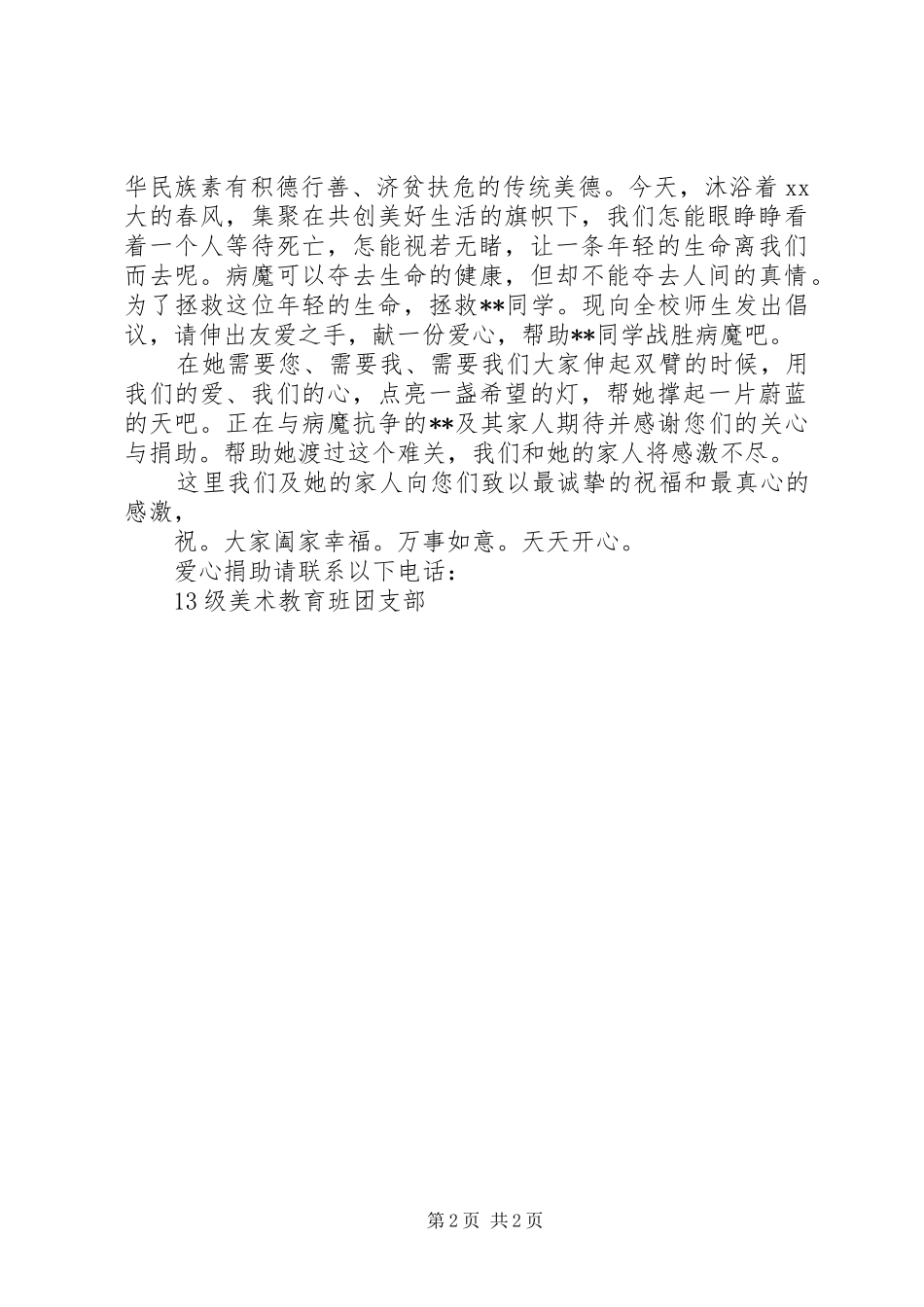 华民族素有积德行善、济贫扶危的传统美德。今天，沐浴着 xx 大的春风，集聚在共创美好生活的旗帜下，我们怎能眼睁睁看着一个人等待死亡，怎能视若无睹，让一条年轻的生命离我们而去呢。病魔可以夺去生命的健康，但却不能夺去人间的真情。为了拯救这位年轻的生命，拯救**同学。现向全校师生发出倡议，请伸出友爱之手，献一份爱心，帮助**同学战胜病魔吧。

在她需要您、需要我、需要我们大家伸起双臂的时候，用我们的爱、我们的心，点亮一盏希望的灯，帮她撑起一片蔚蓝的天吧。正在与病魔抗争的**及其家人期待并感谢您们的关心与捐助。帮助她渡过这个难关，我们和她的家人将感激不尽。

这里我们及她的家人向您们致以最诚挚的祝福和最真心的感激，

祝。大家阖家幸福。万事如意。天天开心。

爱心捐助请联系以下电话：

13 级美术教育班团支部

第 2 页 共 2 页